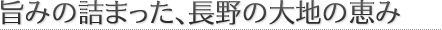 旨みの詰まった、長野の大地の恵み